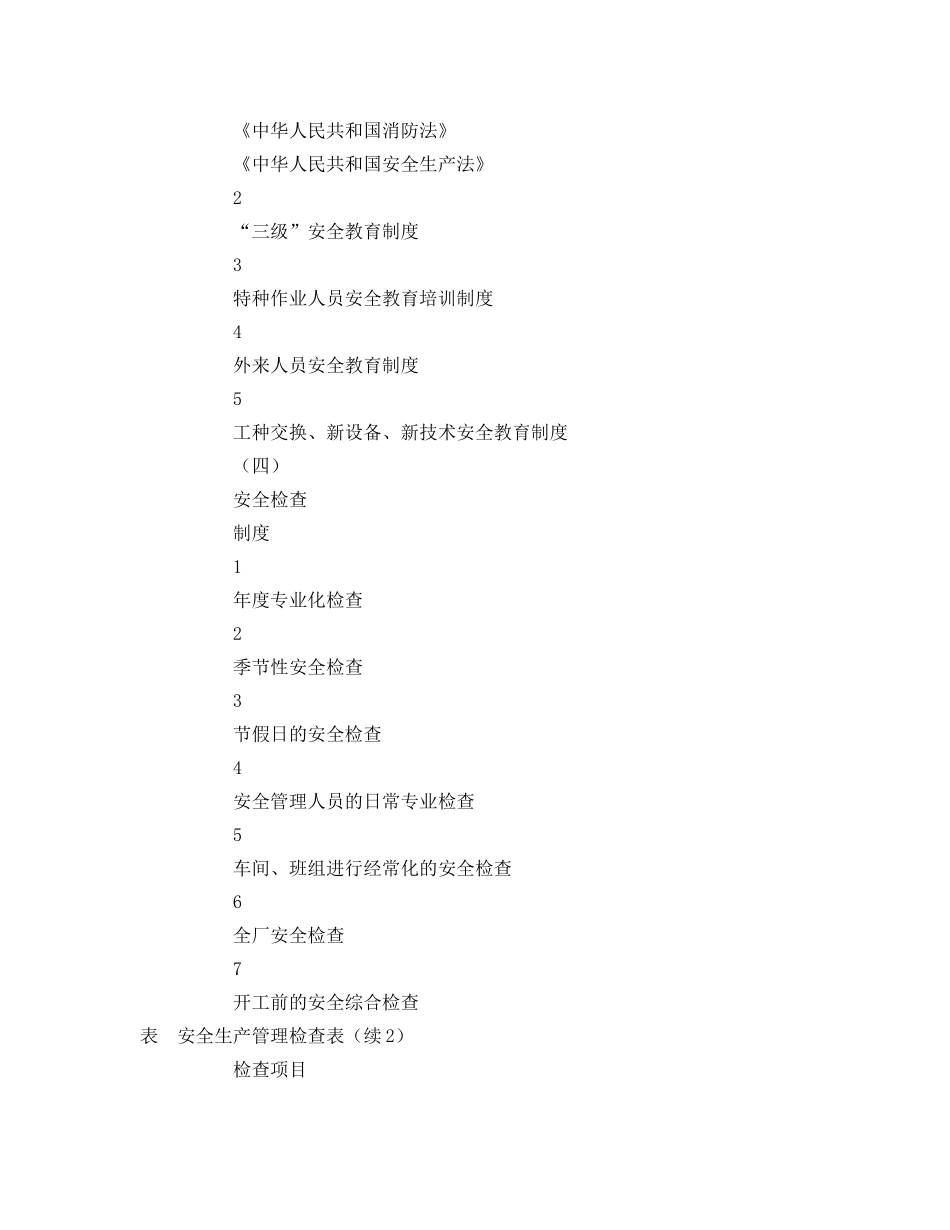 《中华人民共和国消防法》

《中华人民共和国安全生产法》

2

“三级”安全教育制度

3

特种作业人员安全教育培训制度

4

外来人员安全教育制度

5

工种交换、新设备、新技术安全教育制度

（四）

安全检查

制度

1

年度专业化检查

2

季节性安全检查

3

节假日的安全检查

4

安全管理人员的日常专业检查

5

车间、班组进行经常化的安全检查

6

全厂安全检查

7

开工前的安全综合检查

表　安全生产管理检查表（续2）

检查项目